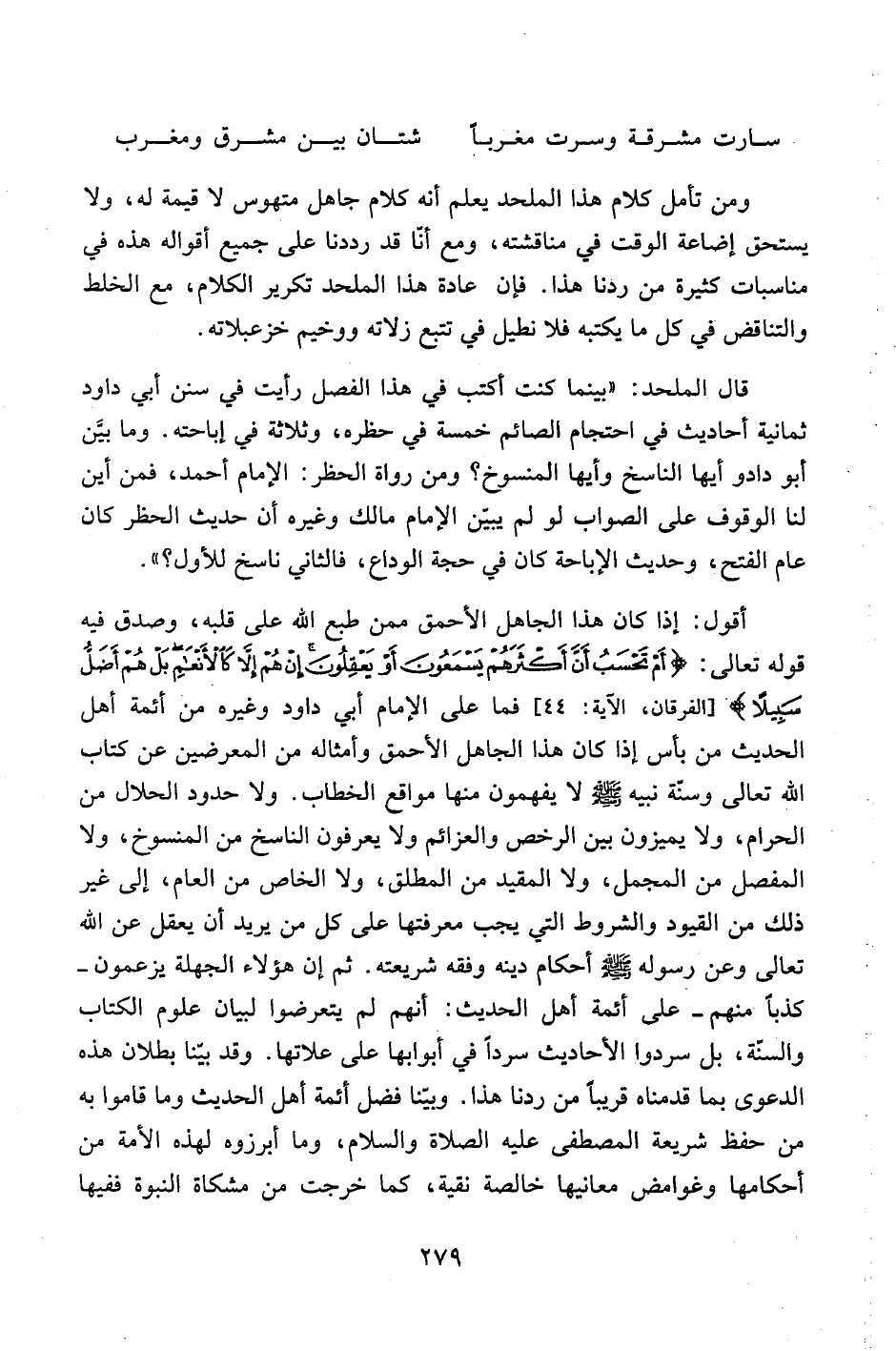 سارت مشرقة وسرت مغرباً     شتان بين مشرق ومغرب

ومن تأمل كلام هذا الملحد يعلم أنه كلام جاهل متهوس لا قيمة له، ولا يستحق إضاعة الوقت في مناقشته، ومع أنّا قد رددنا على جميع أقواله هذه في مناسبات كثيرة من ردنا هذا. فإن عادة هذا الملحد تكرير الكلام، مع الخلط والتناقض في كل ما يكتبه فلا نطيل في تتبع زلاته ووخيم خزعبلاته.

قال الملحد: «بينما كنت أكتب في هذا الفصل رأيت في سنن أبي داود ثمانية أحاديث في احتجام الصائم خمسة في حظره، وثلاثة في إباحته. وما بيَّن أبو دادو أيها الناسخ وأيها المنسوخ؟ ومن رواة الحظر: الإمام أحمد، فمن أين لنا الوقوف على الصواب لو لم يبيّن الإمام مالك وغيره أن حديث الحظر كان عام الفتح، وحديث الإباحة كان في حجة الوداع، فالثاني ناسخ للأول؟».

أقول: إذا كان هذا الجاهل الأحمق ممن طبع الله على قلبه، وصدق فيه قوله تعالى: ﴿أَمْ تَحْسَبُ أَنَّ أَكْثَرَهُمْ يَسْمَعُونَ أَوْ يَعْقِلُونَ إِنْ هُمْ إِلَّا كَالْأَنْعَامِ بَلْ هُمْ أَضَلُّ سَبِيلًا﴾ [الفرقان، الآية: ٤٤] فما على الإمام أبي داود وغيره من أئمة أهل الحديث من بأس إذا كان هذا الجاهل الأحمق وأمثاله من المعرضين عن كتاب الله تعالى وسنّة نبيه ﷺ لا يفهمون منها مواقع الخطاب. ولا حدود الحلال من الحرام، ولا يميزون بين الرخص والعزائم ولا يعرفون الناسخ من المنسوخ، ولا المفصل من المجمل، ولا المقيد من المطلق، ولا الخاص من العام، إلى غير ذلك من القيود والشروط التي يجب معرفتها على كل من يريد أن يعقل عن الله تعالى وعن رسوله ﷺ أحكام دينه وفقه شريعته. ثم إن هؤلاء الجهلة يزعمون ـ كذباً منهم ـ على أئمة أهل الحديث: أنهم لم يتعرضوا لبيان علوم الكتاب والسنّة، بل سردوا الأحاديث سرداً في أبوابها على علاتها. وقد بيّنا بطلان هذه الدعوى بما قدمناه قريباً من ردنا هذا. وبيّنا فضل أئمة أهل الحديث وما قاموا به من حفظ شريعة المصطفى عليه الصلاة والسلام، وما أبرزوه لهذه الأمة من أحكامها وغوامض معانيها خالصة نقية، كما خرجت من مشكاة النبوة ففيها

٢٧٩